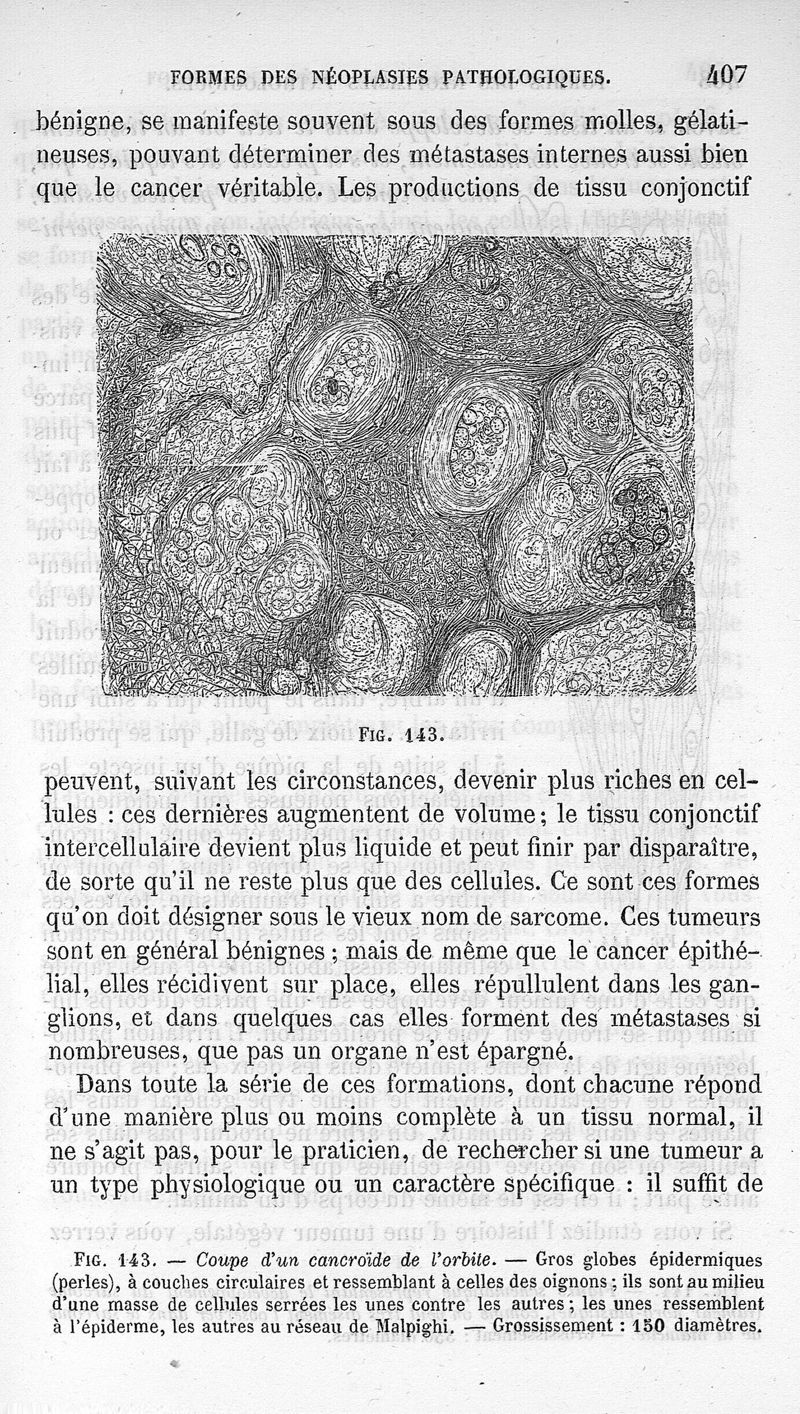 FORMES DES NÉOPLASIES PATHOLOGIQUES. 407

bénigne, se manifeste souvent sous des formes molles, gélatineuses, pouvant déterminer des métastases internes aussi bien que le cancer véritable. Les productions de tissu conjonctif

FIG. 143.

peuvent, suivant les circonstances, devenir plus riches en cellules : ces dernières augmentent de volume ; le tissu conjonctif intercellulaire devient plus liquide et peut finir par disparaître, de sorte qu'il ne reste plus que des cellules. Ce sont ces formes qu'on doit désigner sous le vieux nom de sarcome. Ces tumeurs sont en général bénignes ; mais de même que le cancer épithélial, elles récidivent sur place, elles répullulent dans les ganglions, et dans quelques cas elles forment des métastases si nombreuses, que pas un organe n'est épargné.

Dans toute la série de ces formations, dont chacune répond d'une manière plus ou moins complète à un tissu normal, il ne s'agit pas, pour le praticien, de rechercher si une tumeur a un type physiologique ou un caractère spécifique : il suffit de

FIG. 143. — Coupe d'un cancroïde de l'orbite. — Gros globes épidermiques (perles), à couches circulaires et ressemblant à celles des oignons ; ils sont au milieu d'une masse de cellules serrées les unes contre les autres ; les unes ressemblent à l'épiderme, les autres au réseau de Malpighi. — Grossissement : 150 diamètres.